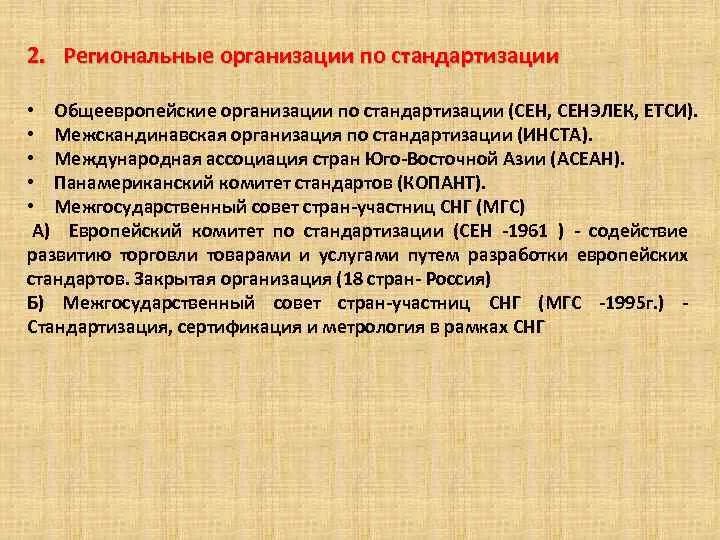 2. Региональные организации по стандартизации

• Общеевропейские организации по стандартизации (СЕН, СЕНЭЛЕК, ЕТСИ).
• Межскандинавская организация по стандартизации (ИНСТА).
• Международная ассоциация стран Юго-Восточной Азии (АСЕАН).
• Панамериканский комитет стандартов (КОПАНТ).
• Межгосударственный совет стран-участниц СНГ (МГС)

А) Европейский комитет по стандартизации (СЕН -1961 ) - содействие развитию торговли товарами и услугами путем разработки европейских стандартов. Закрытая организация (18 стран- Россия)

Б) Межгосударственный совет стран-участниц СНГ (МГС -1995г.) - Стандартизация, сертификация и метрология в рамках СНГ